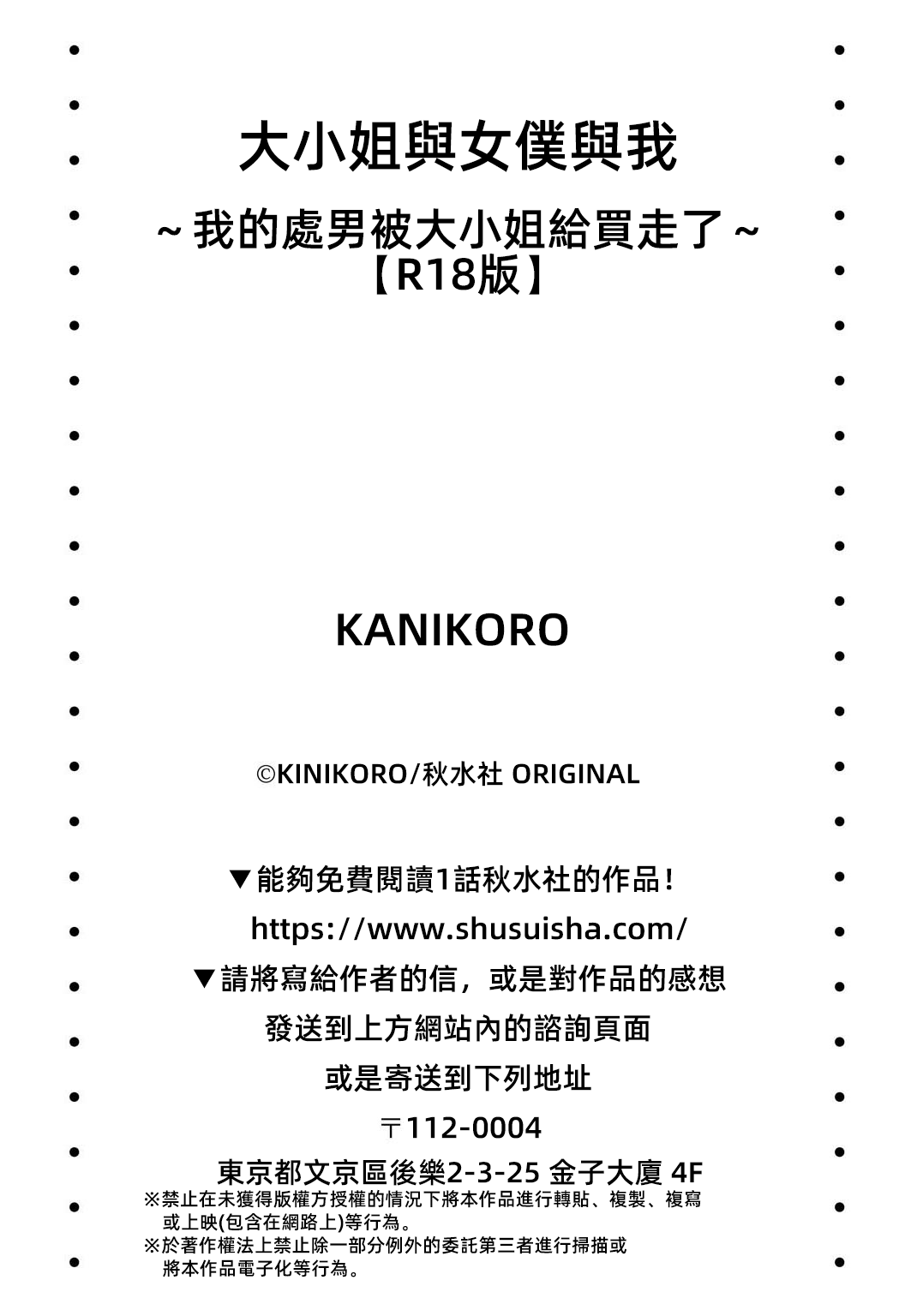 大小姐與女僕與我

~我的處男被大小姐給買走了~
【R18版】

KANIKORO

©KINIKORO/秋水社 ORIGINAL

▼能夠免費閱讀1話秋水社的作品!
https://www.shusuisha.com/
▼請將寫給作者的信，或是對作品的感想
發送到上方網站內的諮詢頁面
或是寄送到下列地址
〒112-0004
東京都文京區後樂2-3-25 金子大廈 4F

※禁止在未獲得版權方授權的情況下將本作品進行轉貼、複製、複寫或上映(包含在網路上)等行為。
※於著作權法上禁止除一部分例外的委託第三者進行掃描或將本作品電子化等行為。